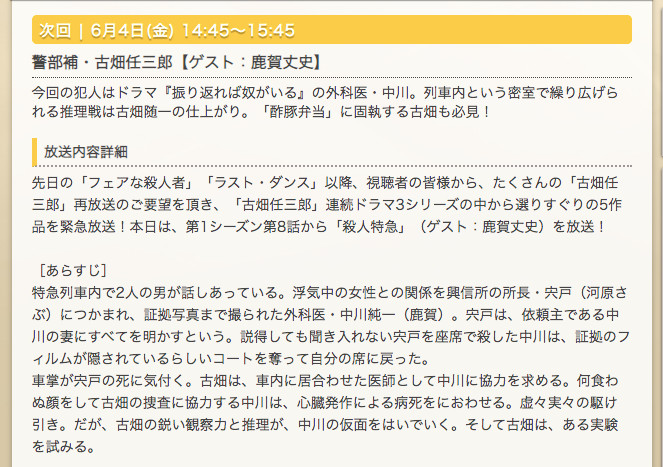 次回 | 6月4日(金) 14:45〜15:45

警部補・古畑任三郎【ゲスト：鹿賀丈史】

今回の犯人はドラマ『振り返れば奴がいる』の外科医・中川。列車内という密室で繰り広げられる推理戦は古畑随一の仕上がり。「酢豚弁当」に固執する古畑も必見！

放送内容詳細

先日の「フェアな殺人者」「ラスト・ダンス」以降、視聴者の皆様から、たくさんの「古畑任三郎」再放送のご要望を頂き、「古畑任三郎」連続ドラマ3シリーズの中から選りすぐりの5作品を緊急放送！本日は、第1シーズン第8話から「殺人特急」（ゲスト：鹿賀丈史）を放送！

［あらすじ］
特急列車内で2人の男が話しあっている。浮気中の女性との関係を興信所の所長・宍戸（河原さぶ）につかまれ、証拠写真まで撮られた外科医・中川純一（鹿賀）。宍戸は、依頼主である中川の妻にすべてを明かすという。説得しても聞き入れない宍戸を座席で殺した中川は、証拠のフィルムが隠されているらしいコートを奪って自分の席に戻った。
車掌が宍戸の死に気付く。古畑は、車内に居合わせた医師として中川に協力を求める。何食わぬ顔をして古畑の捜査に協力する中川は、心臓発作による病死をにおわせる。虚々実々の駆け引き。だが、古畑の鋭い観察力と推理が、中川の仮面をはいでいく。そして古畑は、ある実験を試みる。